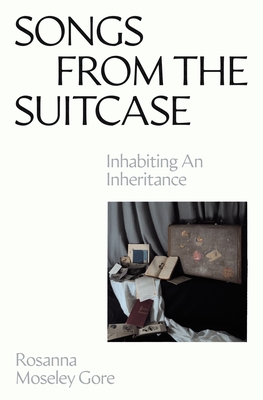 SONGS FROM THE SUITCASE

Inhabiting An Inheritance

Rosanna Moseley Gore